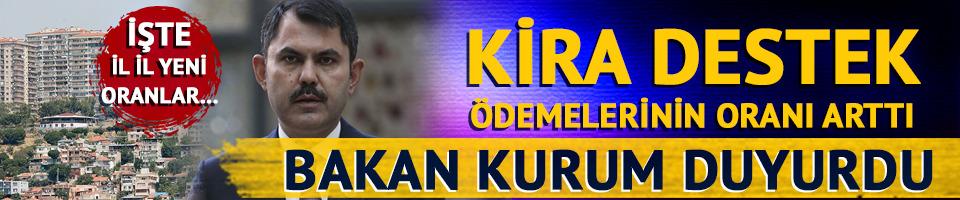 İŞTE İL İL YENİ ORANLAR...

KİRA DESTEK
ÖDEMELERİNİN ORANI ARTTI
BAKAN KURUM DUYURDU